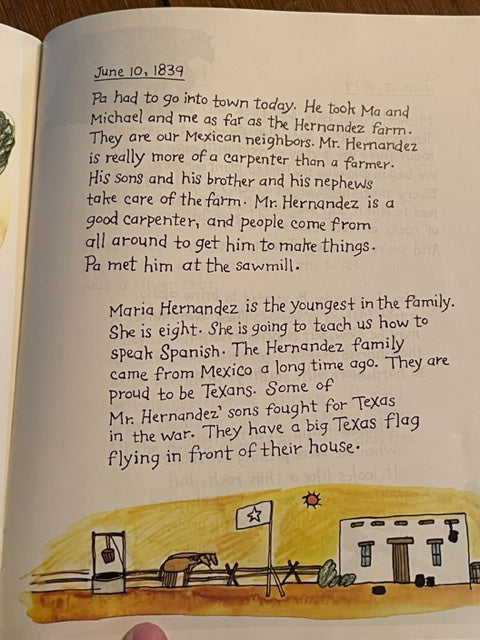 June 10, 1839

Pa had to go into town today. He took Ma and Michael and me as far as the Hernandez farm. They are our Mexican neighbors. Mr. Hernandez is really more of a carpenter than a farmer. His sons and his brother and his nephews take care of the farm. Mr. Hernandez is a good carpenter, and people come from all around to get him to make things. Pa met him at the sawmill.

Maria Hernandez is the youngest in the family. She is eight. She is going to teach us how to speak Spanish. The Hernandez family came from Mexico a long time ago. They are proud to be Texans. Some of Mr. Hernandez' sons fought for Texas in the war. They have a big Texas flag flying in front of their house.